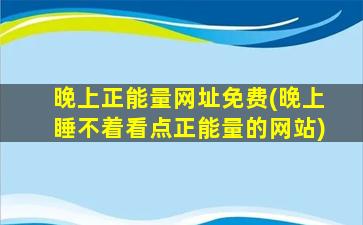 晚上正能量网址免费(晚上睡不着看点正能量的网站)